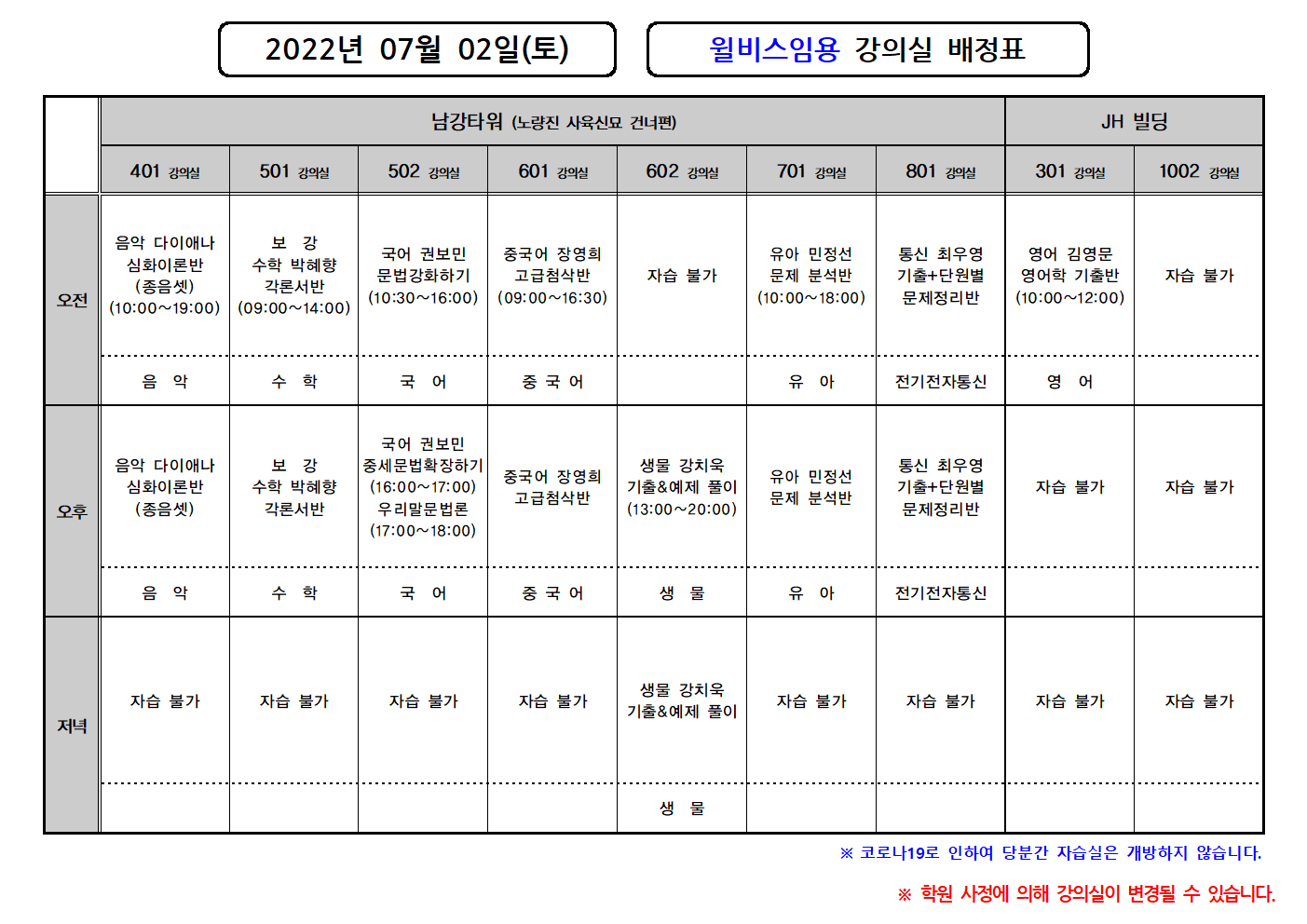 2022년 07월 02일(토)

윌비스임용 강의실 배정표

| | 남강타워 (노량진 사육신묘 건너편) | | | | | | | JH 빌딩 | |
|---|---|---|---|---|---|---|---|---|---|
| | 401 강의실 | 501 강의실 | 502 강의실 | 601 강의실 | 602 강의실 | 701 강의실 | 801 강의실 | 301 강의실 | 1002 강의실 |
| 오전 | 음악 다이애나 심화이론반 (종음셋) (10:00~19:00) | 보 강 수학 박혜향 각론서반 (09:00~14:00) | 국어 권보민 문법강화하기 (10:30~16:00) | 중국어 장영희 고급첨삭반 (09:00~16:30) | 자습 불가 | 유아 민정선 문제 분석반 (10:00~18:00) | 통신 최우영 기출+단원별 문제정리반 | 영어 김영문 영어학 기출반 (10:00~12:00) | 자습 불가 |
| | 음 악 | 수 학 | 국 어 | 중 국 어 | | 유 아 | 전기전자통신 | 영 어 | |
| 오후 | 음악 다이애나 심화이론반 (종음셋) | 보 강 수학 박혜향 각론서반 | 국어 권보민 중세문법확장하기 (16:00~17:00) 우리말문법론 (17:00~18:00) | 중국어 장영희 고급첨삭반 | 생물 강치욱 기출&예제 풀이 (13:00~20:00) | 유아 민정선 문제 분석반 | 통신 최우영 기출+단원별 문제정리반 | 자습 불가 | 자습 불가 |
| | 음 악 | 수 학 | 국 어 | 중 국 어 | 생 물 | 유 아 | 전기전자통신 | | |
| 저녁 | 자습 불가 | 자습 불가 | 자습 불가 | 자습 불가 | 생물 강치욱 기출&예제 풀이 | 자습 불가 | 자습 불가 | 자습 불가 | 자습 불가 |
| | | | | | 생 물 | | | | |

※ 코로나19로 인하여 당분간 자습실은 개방하지 않습니다.

※ 학원 사정에 의해 강의실이 변경될 수 있습니다.